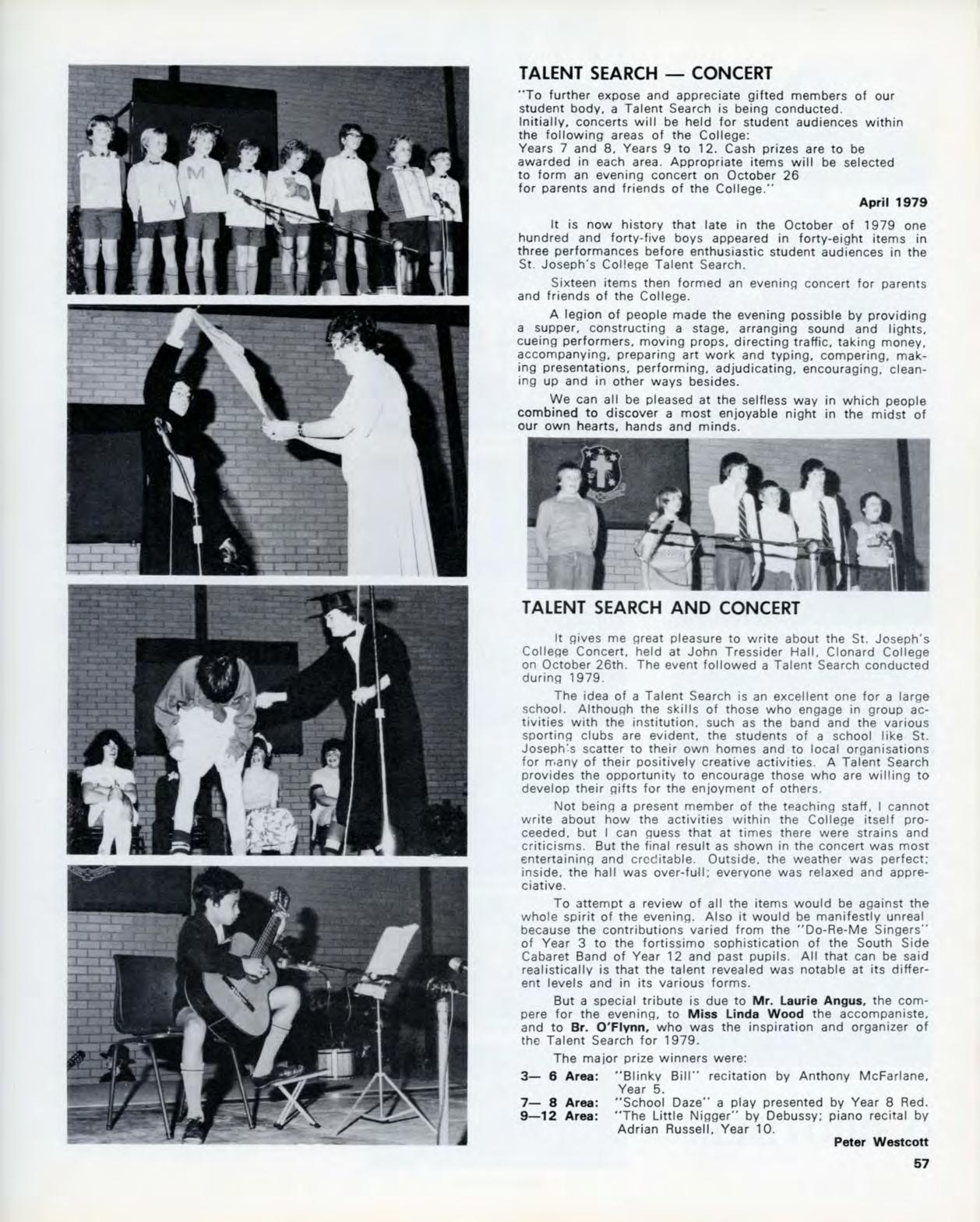 TALENT SEARCH — CONCERT

"To further expose and appreciate gifted members of our student body, a Talent Search is being conducted. Initially, concerts will be held for student audiences within the following areas of the College:
Years 7 and 8, Years 9 to 12. Cash prizes are to be awarded in each area. Appropriate items will be selected to form an evening concert on October 26 for parents and friends of the College."

April 1979

It is now history that late in the October of 1979 one hundred and forty-five boys appeared in forty-eight items in three performances before enthusiastic student audiences in the St. Joseph's College Talent Search.

Sixteen items then formed an evening concert for parents and friends of the College.

A legion of people made the evening possible by providing a supper, constructing a stage, arranging sound and lights, cueing performers, moving props, directing traffic, taking money, accompanying, preparing art work and typing, compering, making presentations, performing, adjudicating, encouraging, cleaning up and in other ways besides.

We can all be pleased at the selfless way in which people combined to discover a most enjoyable night in the midst of our own hearts, hands and minds.

TALENT SEARCH AND CONCERT

It gives me great pleasure to write about the St. Joseph's College Concert, held at John Tressider Hall, Clonard College on October 26th. The event followed a Talent Search conducted during 1979.

The idea of a Talent Search is an excellent one for a large school. Although the skills of those who engage in group activities with the institution, such as the band and the various sporting clubs are evident, the students of a school like St. Joseph's scatter to their own homes and to local organisations for many of their positively creative activities. A Talent Search provides the opportunity to encourage those who are willing to develop their gifts for the enjoyment of others.

Not being a present member of the teaching staff, I cannot write about how the activities within the College itself proceeded, but I can guess that at times there were strains and criticisms. But the final result as shown in the concert was most entertaining and creditable. Outside, the weather was perfect; inside, the hall was over-full; everyone was relaxed and appreciative.

To attempt a review of all the items would be against the whole spirit of the evening. Also it would be manifestly unreal because the contributions varied from the "Do-Re-Me Singers" of Year 3 to the fortissimo sophistication of the South Side Cabaret Band of Year 12 and past pupils. All that can be said realistically is that the talent revealed was notable at its different levels and in its various forms.

But a special tribute is due to Mr. Laurie Angus, the compere for the evening, to Miss Linda Wood the accompaniste, and to Br. O'Flynn, who was the inspiration and organizer of the Talent Search for 1979.

The major prize winners were:

3— 6 Area: "Blinky Bill" recitation by Anthony McFarlane, Year 5.
7— 8 Area: "School Daze" a play presented by Year 8 Red.
9—12 Area: "The Little Nigger" by Debussy; piano recital by Adrian Russell, Year 10.

Peter Westcott

57